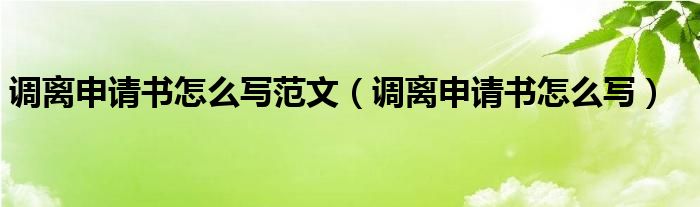 调离申请书怎么写范文（调离申请书怎么写）